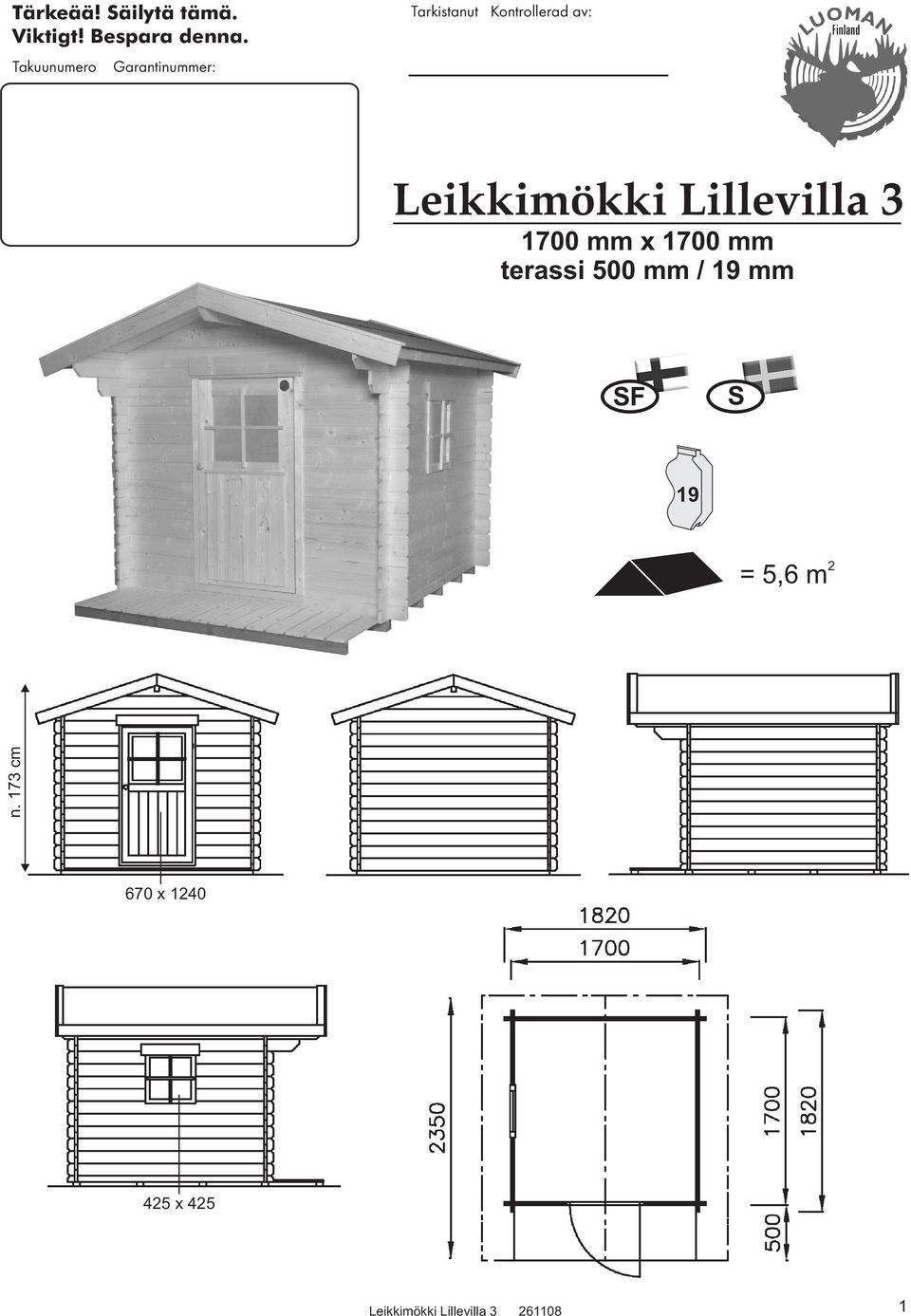 Tärkeää! Säilytä tämä.
Viktigt! Bespara denna.

Takuunumero Garantinummer:

Tarkistanut Kontrollerad av:

LUOMAN
Finland

Leikkimökki Lillevilla 3

1700 mm x 1700 mm
terassi 500 mm / 19 mm

SF

S

19

= 5,6 $m^2$

n. 173 cm

670 x 1240

1820

1700

425 x 425

2350

1700

1820

500

Leikkimökki Lillevilla 3 261108

1